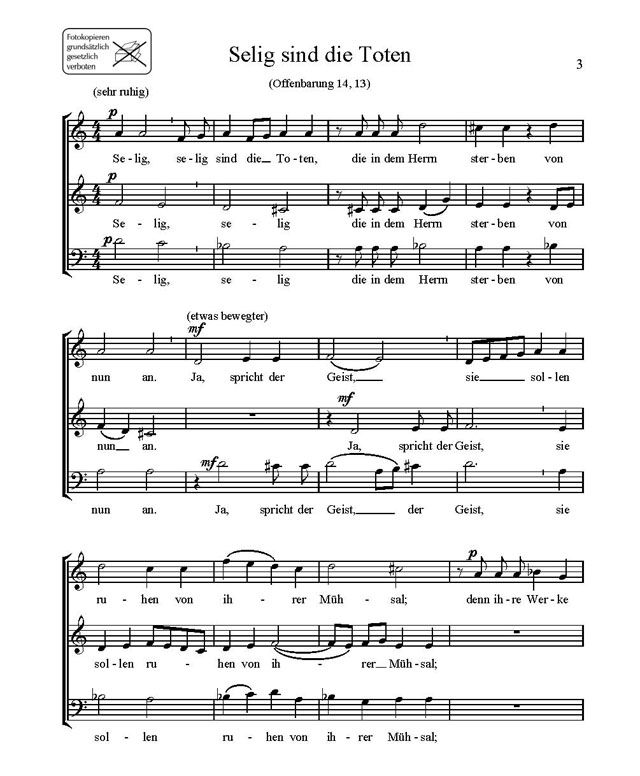 Fotokopieren grundsätzlich gesetzlich verboten

Selig sind die Toten

3

(Offenbarung 14, 13)

(sehr ruhig)

p

Se - lig, se - lig sind die To - ten, die in dem Herrn ster - ben von

p

Se - lig, se - lig die in dem Herrn ster - ben von

p

Se - lig, se - lig die in dem Herrn ster - ben von

(etwas bewegter)

mf

nun an. Ja, spricht der Geist, sie sol - len

mf

nun an. Ja, spricht der Geist, sie

mf

nun an. Ja, spricht der Geist, der Geist, sie

p

ru - hen von ih - rer Müh - sal; denn ih - re Wer - ke

sol - len ru - hen von ih - rer Müh - sal;

sol - len ru - hen von ih - rer Müh - sal;